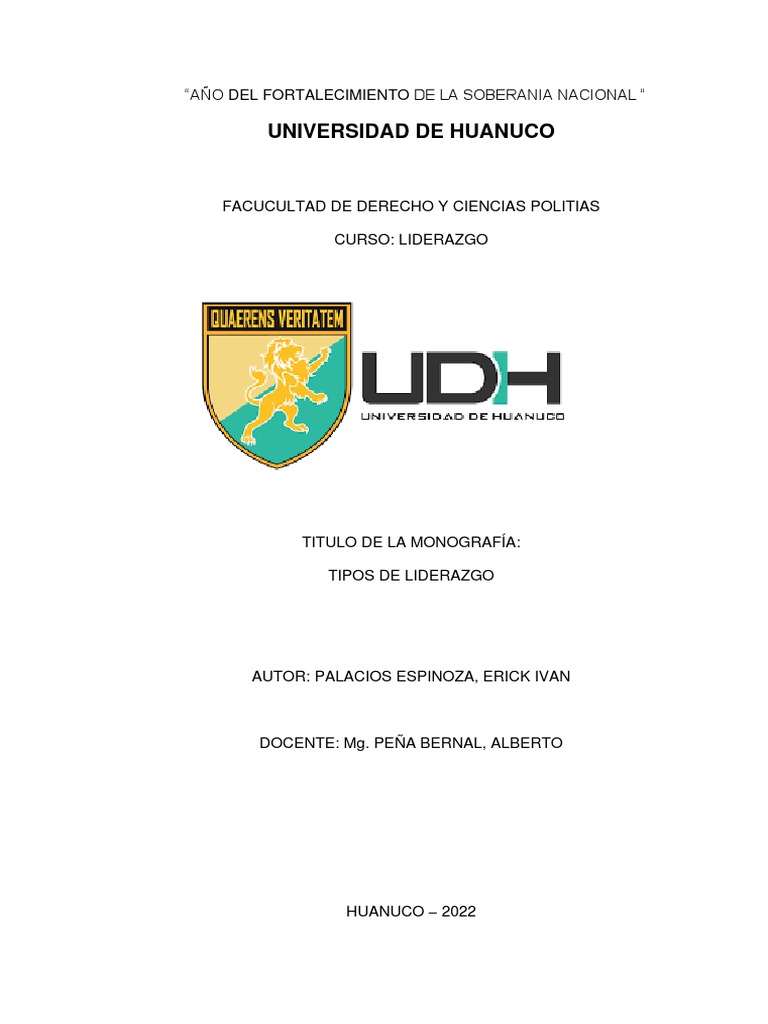 “AÑO DEL FORTALECIMIENTO DE LA SOBERANIA NACIONAL “

UNIVERSIDAD DE HUANUCO

FACUCULTAD DE DERECHO Y CIENCIAS POLITIAS

CURSO: LIDERAZGO

QUAERENS VERITATEM

UDH
UNIVERSIDAD DE HUANUCO

TITULO DE LA MONOGRAFÍA:

TIPOS DE LIDERAZGO

AUTOR: PALACIOS ESPINOZA, ERICK IVAN

DOCENTE: Mg. PEÑA BERNAL, ALBERTO

HUANUCO – 2022